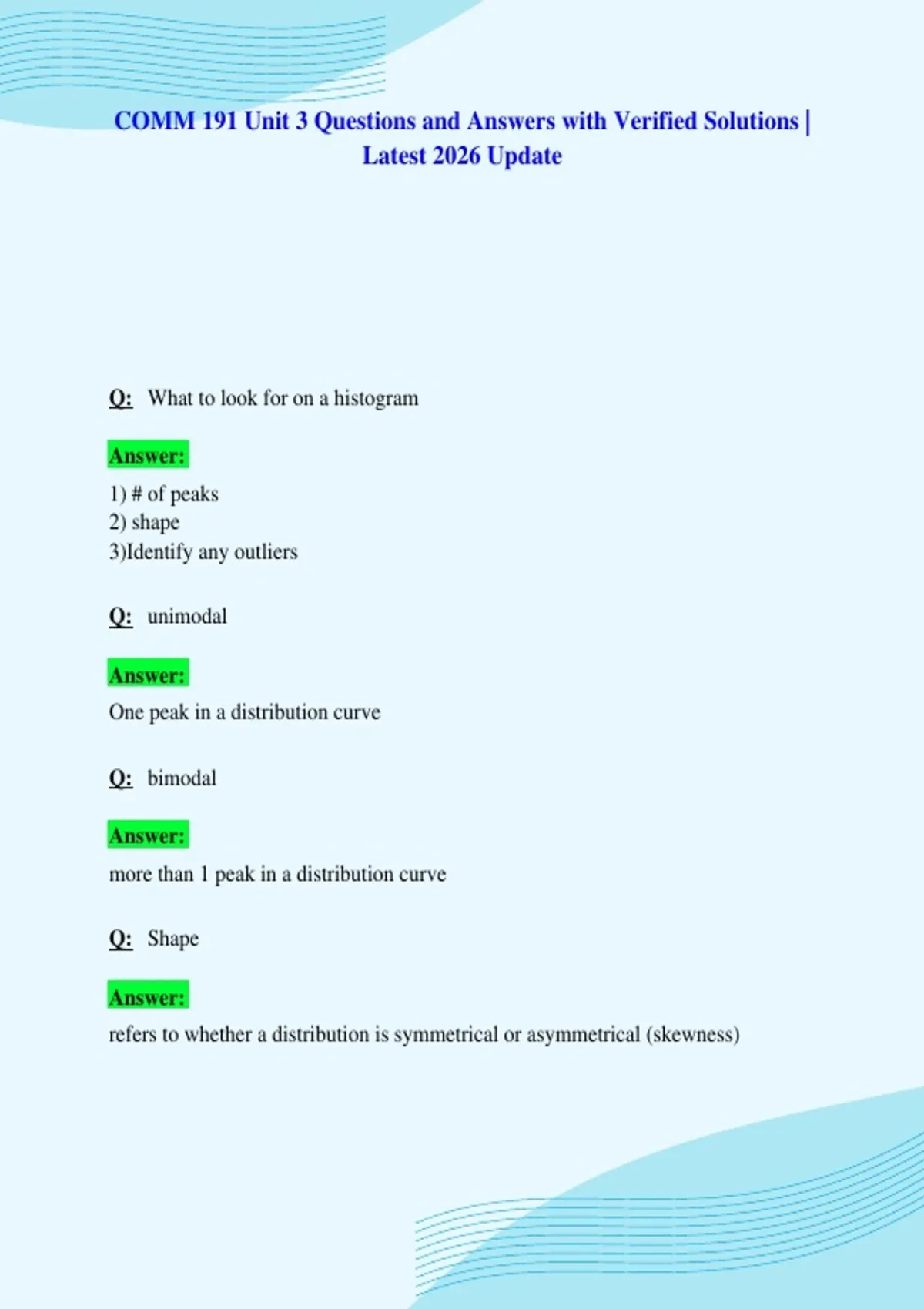 COMM 191 Unit 3 Questions and Answers with Verified Solutions | Latest 2026 Update

Q: What to look for on a histogram

Answer:

1) # of peaks
2) shape
3)Identify any outliers

Q: unimodal

Answer:

One peak in a distribution curve

Q: bimodal

Answer:

more than 1 peak in a distribution curve

Q: Shape

Answer:

refers to whether a distribution is symmetrical or asymmetrical (skewness)